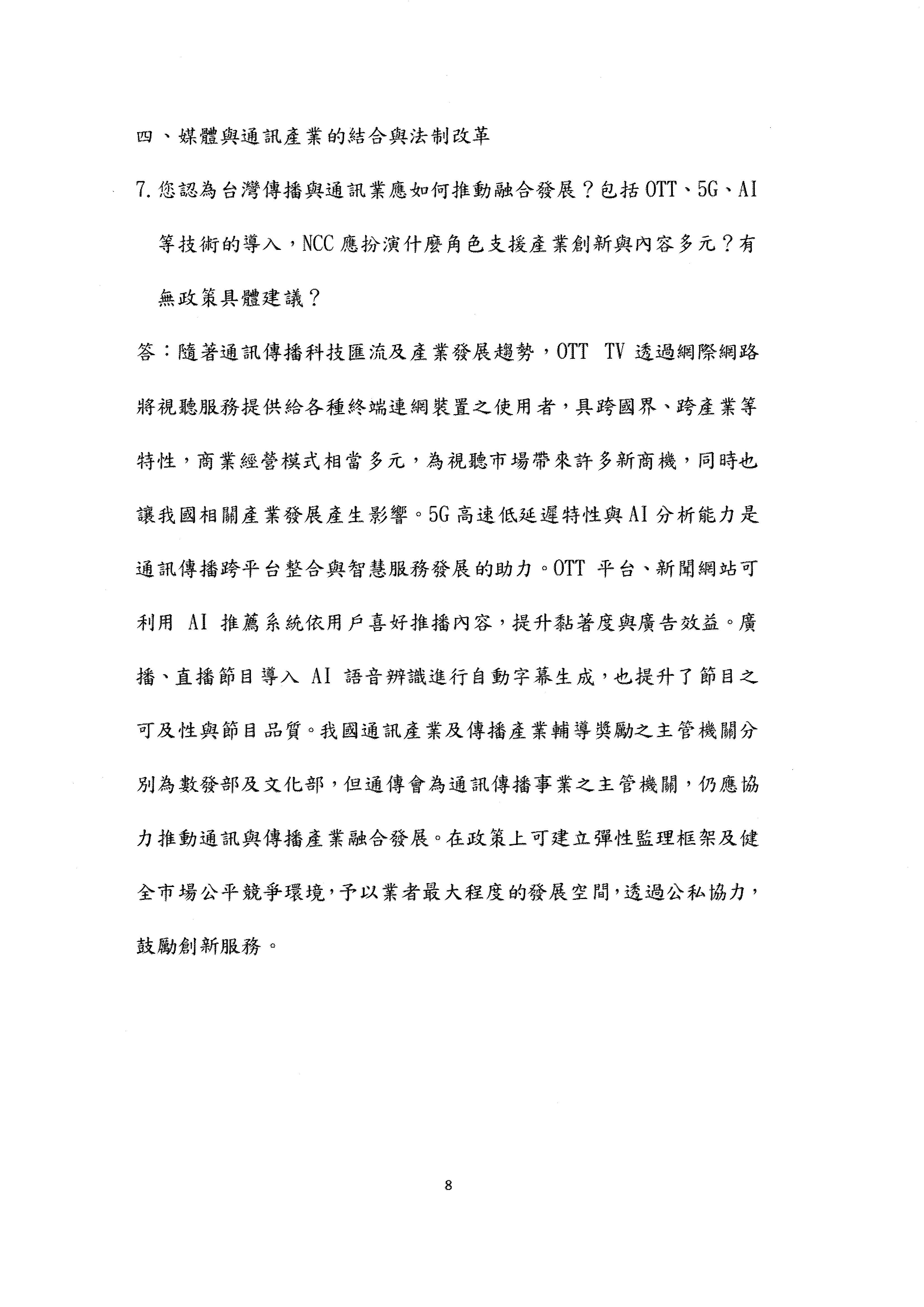 四、媒體與通訊產業的結合與法制改革

7. 您認為台灣傳播與通訊業應如何推動融合發展？包括 OTT、5G、AI 等技術的導入，NCC 應扮演什麼角色支援產業創新與內容多元？有無政策具體建議？

答：隨著通訊傳播科技匯流及產業發展趨勢，OTT TV 透過網際網路將視聽服務提供給各種終端連網裝置之使用者，具跨國界、跨產業等特性，商業經營模式相當多元，為視聽市場帶來許多新商機，同時也讓我國相關產業發展產生影響。5G 高速低延遲特性與 AI 分析能力是通訊傳播跨平台整合與智慧服務發展的助力。OTT 平台、新聞網站可利用 AI 推薦系統依用戶喜好推播內容，提升黏著度與廣告效益。廣播、直播節目導入 AI 語音辨識進行自動字幕生成，也提升了節目之可及性與節目品質。我國通訊產業及傳播產業輔導獎勵之主管機關分別為數發部及文化部，但通傳會為通訊傳播事業之主管機關，仍應協力推動通訊與傳播產業融合發展。在政策上可建立彈性監理框架及健全市場公平競爭環境，予以業者最大程度的發展空間，透過公私協力，鼓勵創新服務。

8